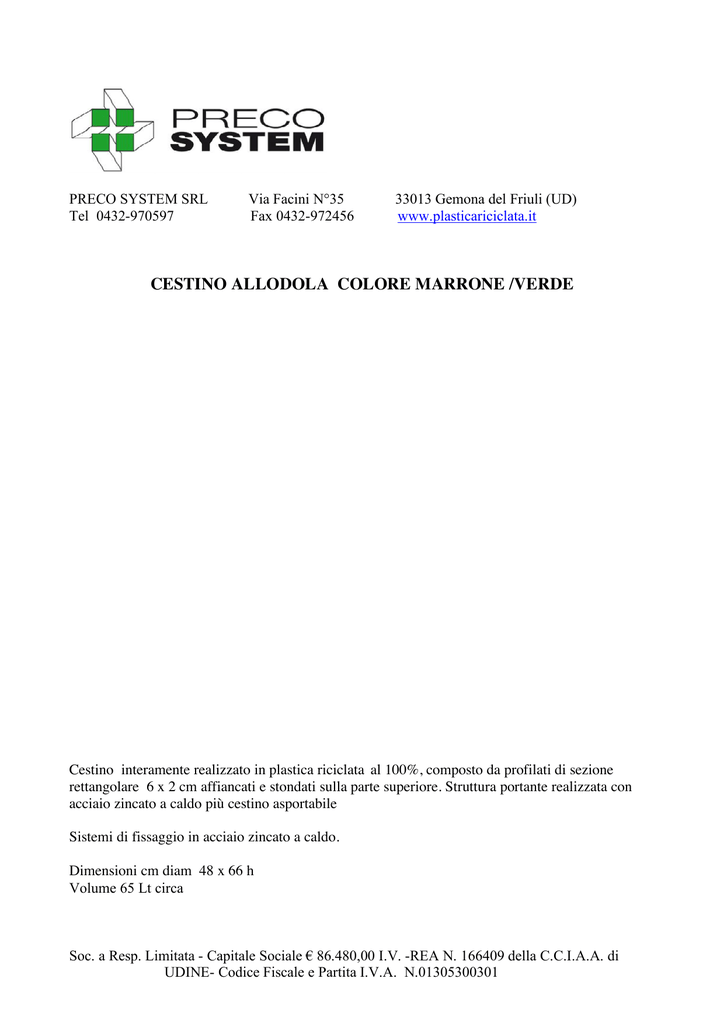 PRECO SYSTEM

PRECO SYSTEM SRL Via Facini N°35 33013 Gemona del Friuli (UD)
Tel 0432-970597 Fax 0432-972456 www.plasticariciclata.it

CESTINO ALLODOLA COLORE MARRONE /VERDE

Cestino interamente realizzato in plastica riciclata al 100%, composto da profilati di sezione rettangolare 6 x 2 cm affiancati e stondati sulla parte superiore. Struttura portante realizzata con acciaio zincato a caldo più cestino asportabile

Sistemi di fissaggio in acciaio zincato a caldo.

Dimensioni cm diam 48 x 66 h
Volume 65 Lt circa

Soc. a Resp. Limitata - Capitale Sociale € 86.480,00 I.V. -REA N. 166409 della C.C.I.A.A. di UDINE- Codice Fiscale e Partita I.V.A. N.01305300301